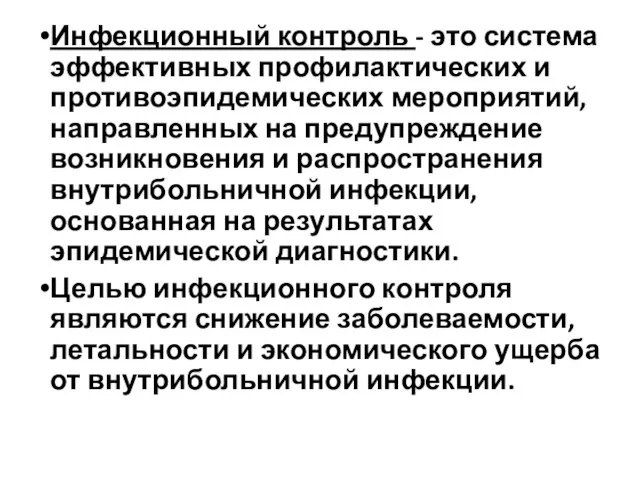 •Инфекционный контроль - это система эффективных профилактических и противоэпидемических мероприятий, направленных на предупреждение возникновения и распространения внутрибольничной инфекции, основанная на результатах эпидемической диагностики.

•Целью инфекционного контроля являются снижение заболеваемости, летальности и экономического ущерба от внутрибольничной инфекции.